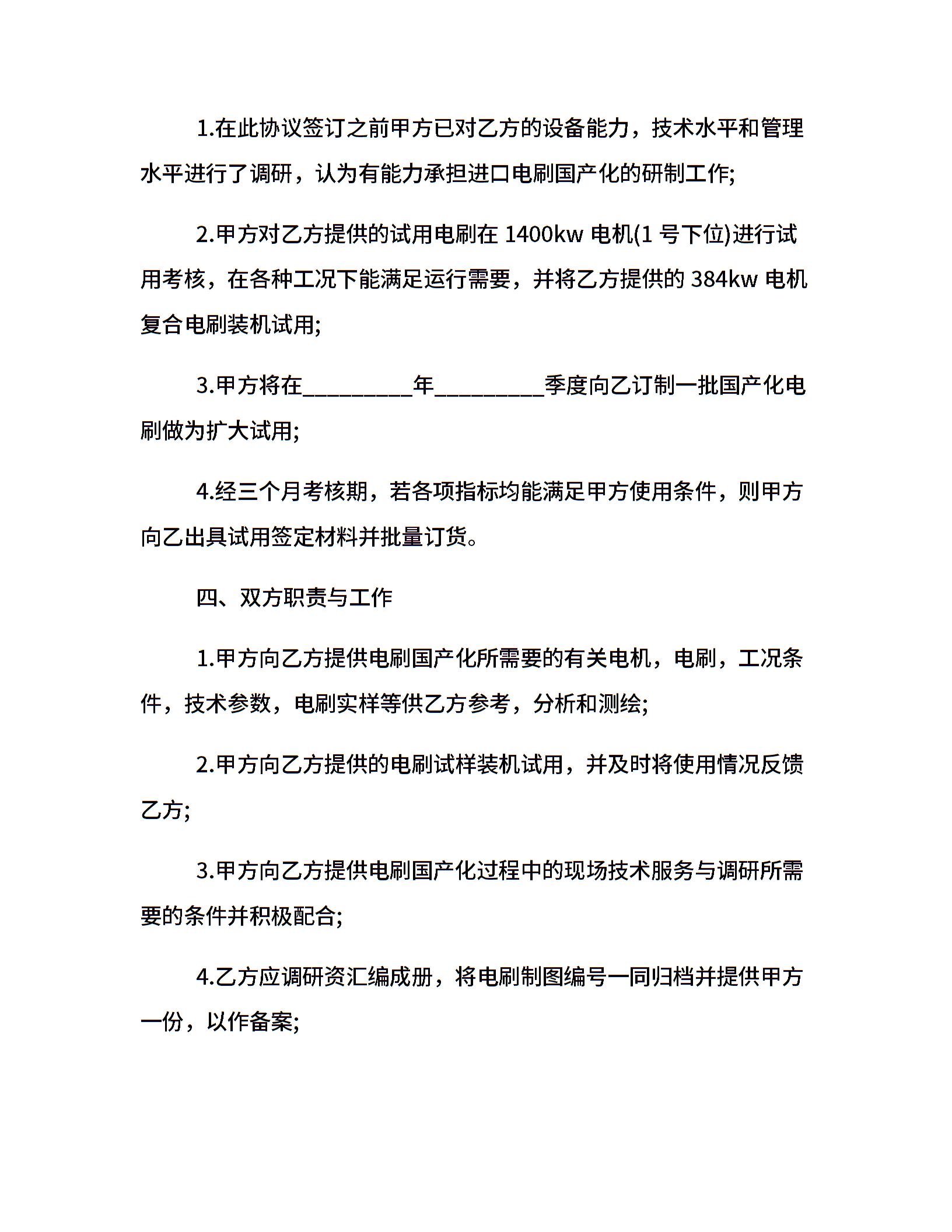 1.在此协议签订之前甲方已对乙方的设备能力，技术水平和管理水平进行了调研，认为有能力承担进口电刷国产化的研制工作;

2.甲方对乙方提供的试用电刷在 1400kw 电机(1 号下位)进行试用考核，在各种工况下能满足运行需要，并将乙方提供的 384kw 电机复合电刷装机试用;

3.甲方将在_________年_________季度向乙订制一批国产化电刷做为扩大试用;

4.经三个月考核期，若各项指标均能满足甲方使用条件，则甲方向乙出具试用签定材料并批量订货。

四、双方职责与工作

1.甲方向乙方提供电刷国产化所需要的有关电机，电刷，工况条件，技术参数，电刷实样等供乙方参考，分析和测绘;

2.甲方向乙方提供的电刷试样装机试用，并及时将使用情况反馈乙方;

3.甲方向乙方提供电刷国产化过程中的现场技术服务与调研所需要的条件并积极配合;

4.乙方应调研资汇编成册，将电刷制图编号一同归档并提供甲方一份，以作备案;